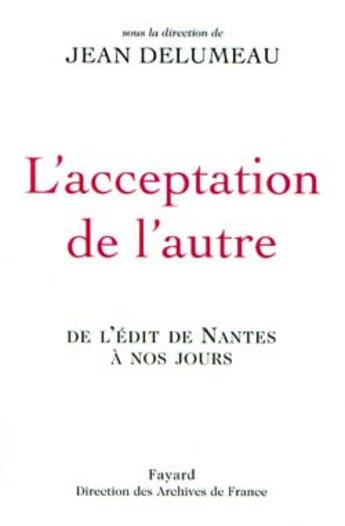 sous la direction de
JEAN DELUMEAU

L'acceptation de l'autre

DE L'ÉDIT DE NANTES À NOS JOURS

Fayard
Direction des Archives de France